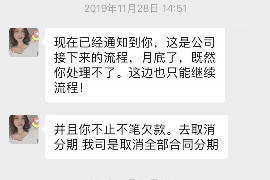 2019年11月28日 14:51

现在已经通知到你，这是公司接下来的流程，月底了，既然你处理不了。这边也只能继续流程！

并且你不止不笔欠款。去取消分期 我司是取消全部合同分期